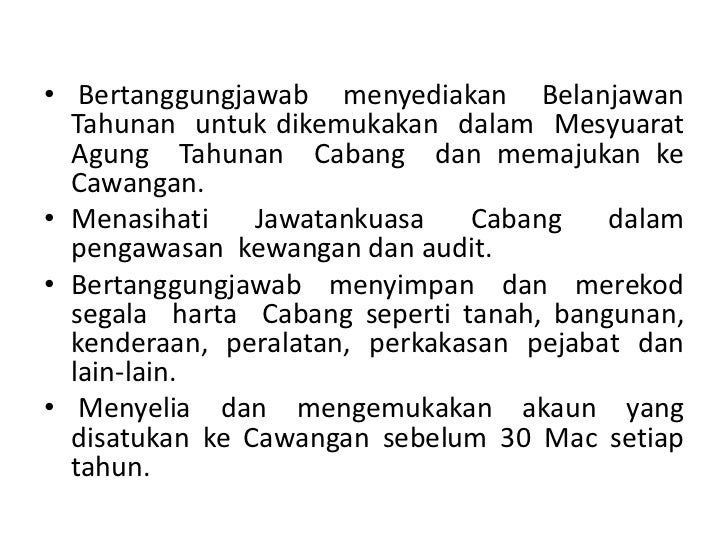 • Bertanggungjawab menyediakan Belanjawan Tahunan untuk dikemukakan dalam Mesyuarat Agung Tahunan Cabang dan memajukan ke Cawangan.

• Menasihati Jawatankuasa Cabang dalam pengawasan kewangan dan audit.

• Bertanggungjawab menyimpan dan merekod segala harta Cabang seperti tanah, bangunan, kenderaan, peralatan, perkakasan pejabat dan lain-lain.

• Menyelia dan mengemukakan akaun yang disatukan ke Cawangan sebelum 30 Mac setiap tahun.